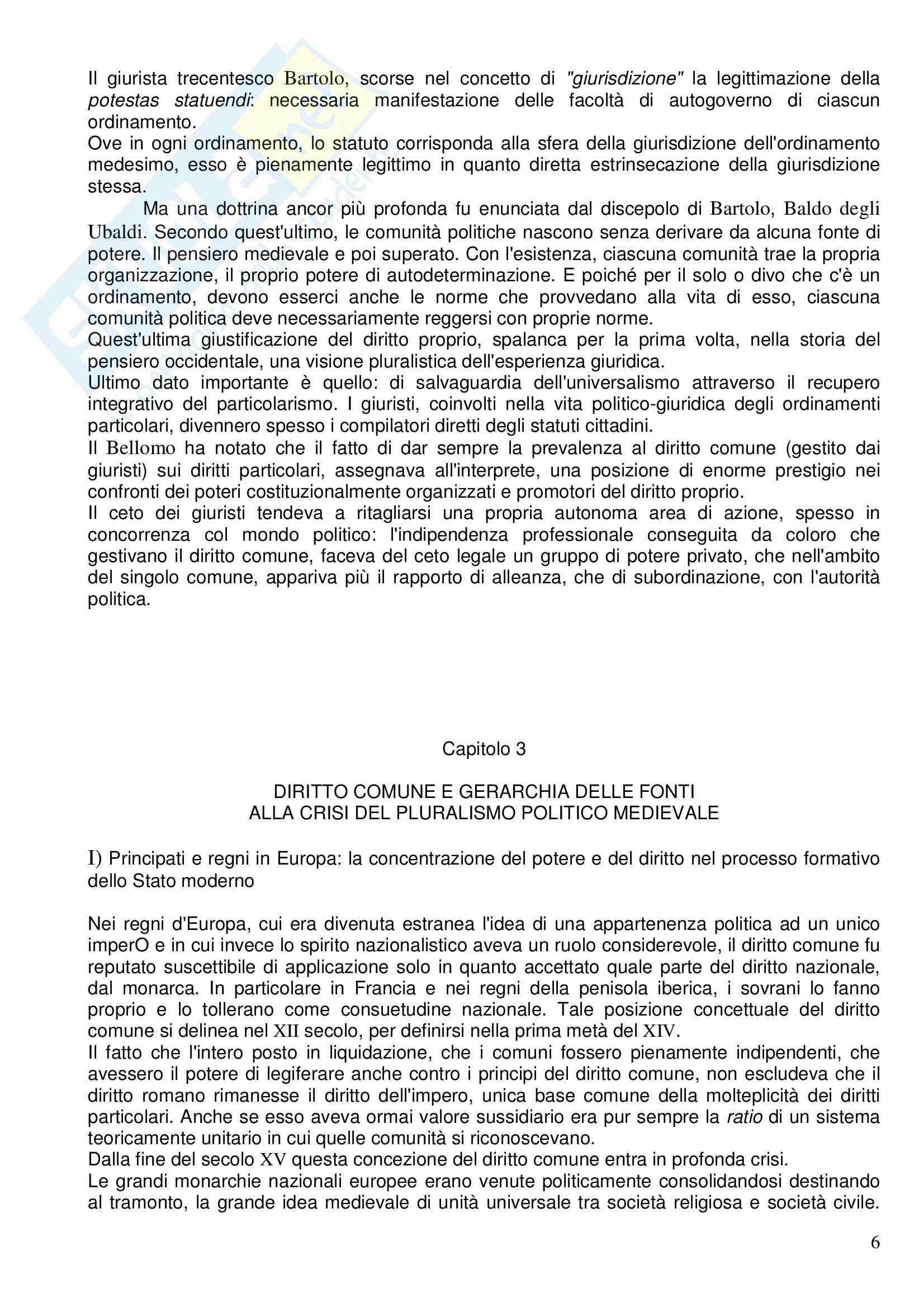 Il giurista trecentesco Bartolo, scorse nel concetto di "giurisdizione" la legittimazione della potestas statuendi: necessaria manifestazione delle facoltà di autogoverno di ciascun ordinamento.
Ove in ogni ordinamento, lo statuto corrisponda alla sfera della giurisdizione dell'ordinamento medesimo, esso è pienamente legittimo in quanto diretta estrinsecazione della giurisdizione stessa.

Ma una dottrina ancor più profonda fu enunciata dal discepolo di Bartolo, Baldo degli Ubaldi. Secondo quest'ultimo, le comunità politiche nascono senza derivare da alcuna fonte di potere. Il pensiero medievale e poi superato. Con l'esistenza, ciascuna comunità trae la propria organizzazione, il proprio potere di autodeterminazione. E poiché per il solo o divo che c'è un ordinamento, devono esserci anche le norme che provvedano alla vita di esso, ciascuna comunità politica deve necessariamente reggersi con proprie norme.
Quest'ultima giustificazione del diritto proprio, spalanca per la prima volta, nella storia del pensiero occidentale, una visione pluralistica dell'esperienza giuridica.
Ultimo dato importante è quello: di salvaguardia dell'universalismo attraverso il recupero integrativo del particolarismo. I giuristi, coinvolti nella vita politico-giuridica degli ordinamenti particolari, divennero spesso i compilatori diretti degli statuti cittadini.
Il Bellomo ha notato che il fatto di dar sempre la prevalenza al diritto comune (gestito dai giuristi) sui diritti particolari, assegnava all'interprete, una posizione di enorme prestigio nei confronti dei poteri costituzionalmente organizzati e promotori del diritto proprio.
Il ceto dei giuristi tendeva a ritagliarsi una propria autonoma area di azione, spesso in concorrenza col mondo politico: l'indipendenza professionale conseguita da coloro che gestivano il diritto comune, faceva del ceto legale un gruppo di potere privato, che nell'ambito del singolo comune, appariva più il rapporto di alleanza, che di subordinazione, con l'autorità politica.

Capitolo 3

DIRITTO COMUNE E GERARCHIA DELLE FONTI
ALLA CRISI DEL PLURALISMO POLITICO MEDIEVALE

I) Principati e regni in Europa: la concentrazione del potere e del diritto nel processo formativo dello Stato moderno

Nei regni d'Europa, cui era divenuta estranea l'idea di una appartenenza politica ad un unico imperO e in cui invece lo spirito nazionalistico aveva un ruolo considerevole, il diritto comune fu reputato suscettibile di applicazione solo in quanto accettato quale parte del diritto nazionale, dal monarca. In particolare in Francia e nei regni della penisola iberica, i sovrani lo fanno proprio e lo tollerano come consuetudine nazionale. Tale posizione concettuale del diritto comune si delinea nel XII secolo, per definirsi nella prima metà del XIV.
Il fatto che l'intero posto in liquidazione, che i comuni fossero pienamente indipendenti, che avessero il potere di legiferare anche contro i principi del diritto comune, non escludeva che il diritto romano rimanesse il diritto dell'impero, unica base comune della molteplicità dei diritti particolari. Anche se esso aveva ormai valore sussidiario era pur sempre la ratio di un sistema teoricamente unitario in cui quelle comunità si riconoscevano.
Dalla fine del secolo XV questa concezione del diritto comune entra in profonda crisi.
Le grandi monarchie nazionali europee erano venute politicamente consolidandosi destinando al tramonto, la grande idea medievale di unità universale tra società religiosa e società civile.

6